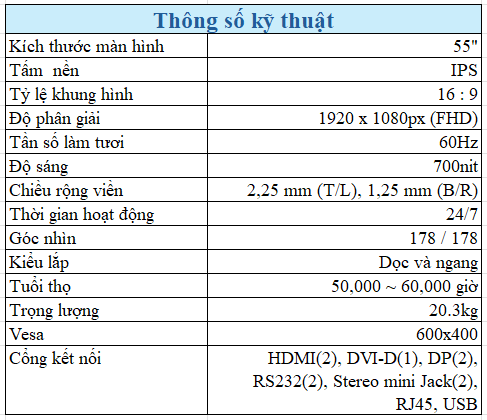 | Thông số kỹ thuật | |
|---|---|
| Kích thước màn hình | 55" |
| Tấm nền | IPS |
| Tỷ lệ khung hình | 16 : 9 |
| Độ phân giải | 1920 x 1080px (FHD) |
| Tần số làm tươi | 60Hz |
| Độ sáng | 700nit |
| Chiều rộng viền | 2,25 mm (T/L), 1,25 mm (B/R) |
| Thời gian hoạt động | 24/7 |
| Góc nhìn | 178 / 178 |
| Kiểu lắp | Dọc và ngang |
| Tuổi thọ | 50,000 ~ 60,000 giờ |
| Trọng lượng | 20.3kg |
| Vesa | 600x400 |
| Cổng kết nối | HDMI(2), DVI-D(1), DP(2), RS232(2), Stereo mini Jack(2), RJ45, USB |